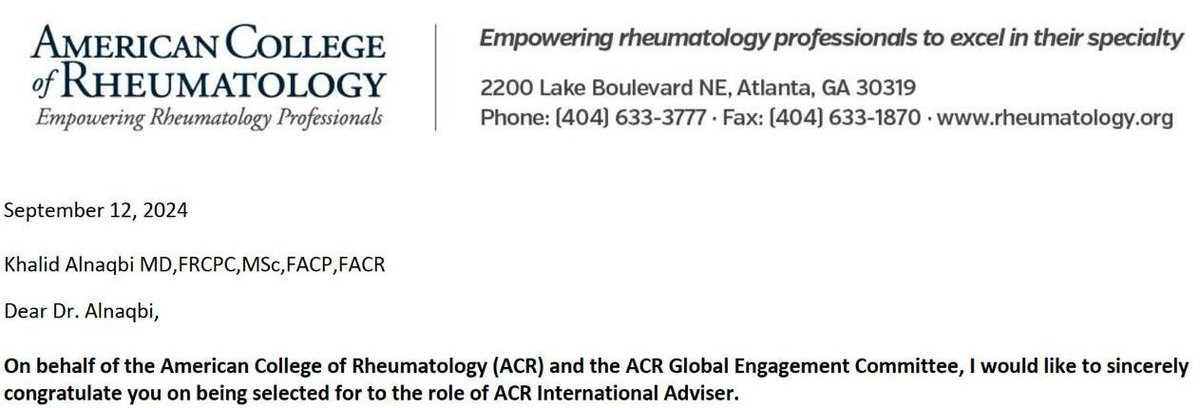 AMERICAN COLLEGE of RHEUMATOLOGY
Empowering Rheumatology Professionals

Empowering rheumatology professionals to excel in their specialty
2200 Lake Boulevard NE, Atlanta, GA 30319
Phone: (404) 633-3777 · Fax: (404) 633-1870 · www.rheumatology.org

September 12, 2024

Khalid Alnaqbi MD,FRCPC,MSc,FACP,FACR

Dear Dr. Alnaqbi,

On behalf of the American College of Rheumatology (ACR) and the ACR Global Engagement Committee, I would like to sincerely congratulate you on being selected for to the role of ACR International Adviser.